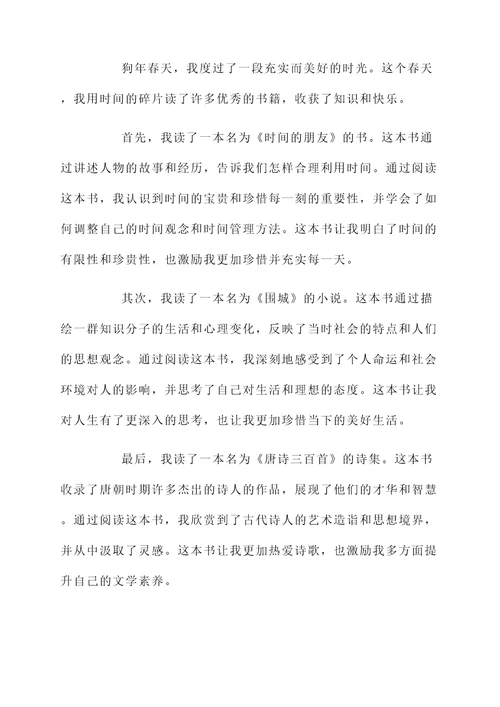 狗年春天，我度过了一段充实而美好的时光。这个春天，我用时间的碎片读了许多优秀的书籍，收获了知识和快乐。

首先，我读了一本名为《时间的朋友》的书。这本书通过讲述人物的故事和经历，告诉我们怎样合理利用时间。通过阅读这本书，我认识到时间的宝贵和珍惜每一刻的重要性，并学会了如何调整自己的时间观念和时间管理方法。这本书让我明白了时间的有限性和珍贵性，也激励我更加珍惜并充实每一天。

其次，我读了一本名为《围城》的小说。这本书通过描绘一群知识分子的生活和心理变化，反映了当时社会的特点和人们的思想观念。通过阅读这本书，我深刻地感受到了个人命运和社会环境对人的影响，并思考了自己对生活和理想的态度。这本书让我对人生有了更深入的思考，也让我更加珍惜当下的美好生活。

最后，我读了一本名为《唐诗三百首》的诗集。这本书收录了唐朝时期许多杰出的诗人的作品，展现了他们的才华和智慧。通过阅读这本书，我欣赏到了古代诗人的艺术造诣和思想境界，并从中汲取了灵感。这本书让我更加热爱诗歌，也激励我多方面提升自己的文学素养。